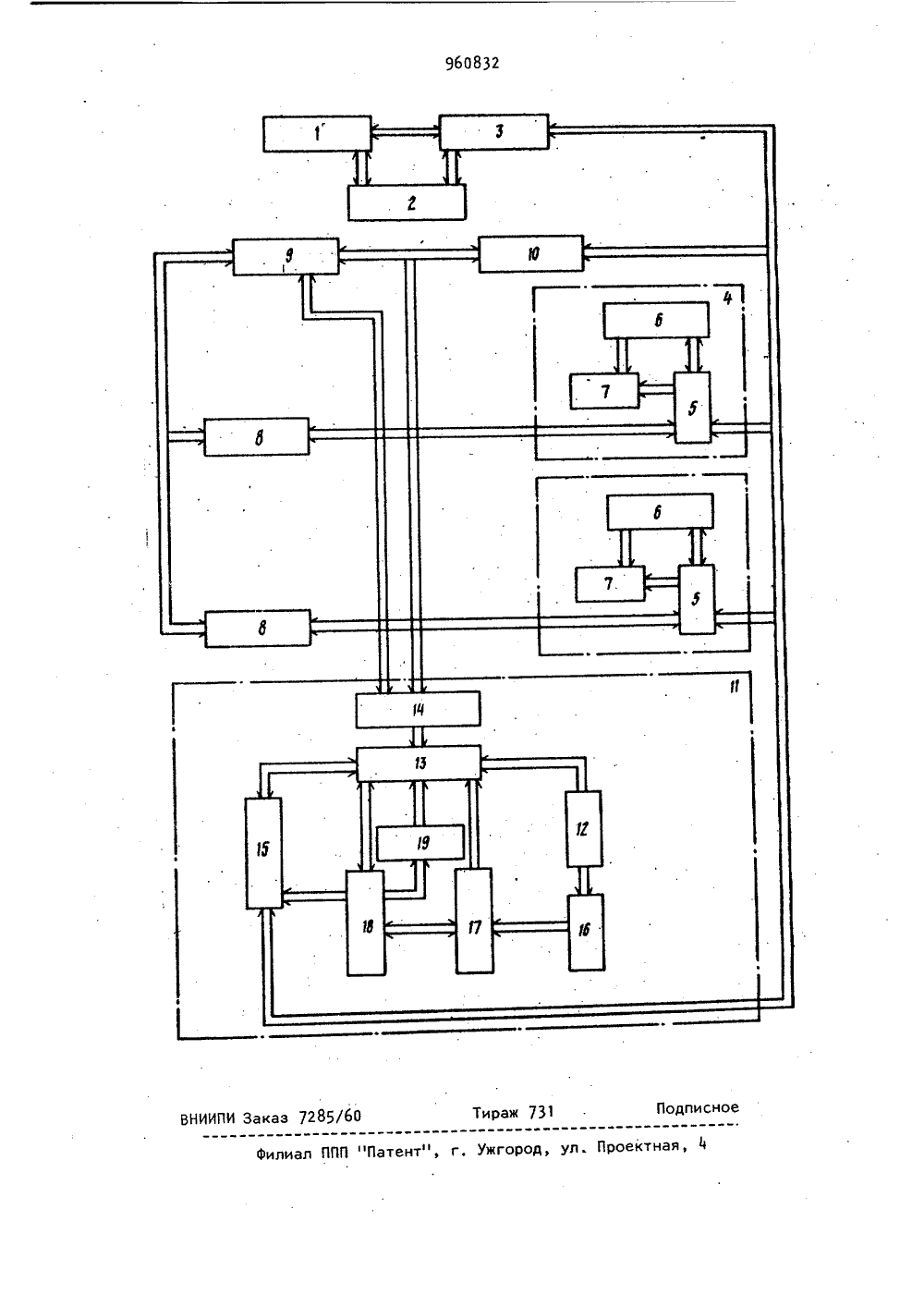 960832

1

3

2

9

10

4

6

7

5

8

6

7

5

8

11

14

13

15

19

12

18

17

16

ВНИИПИ Заказ 7285/60   Тираж 731   Подписное

Филиал ППП "Патент", г. Ужгород, ул. Проектная, 4